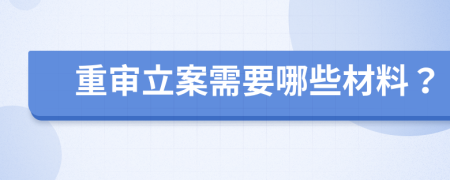 重审立案需要哪些材料？